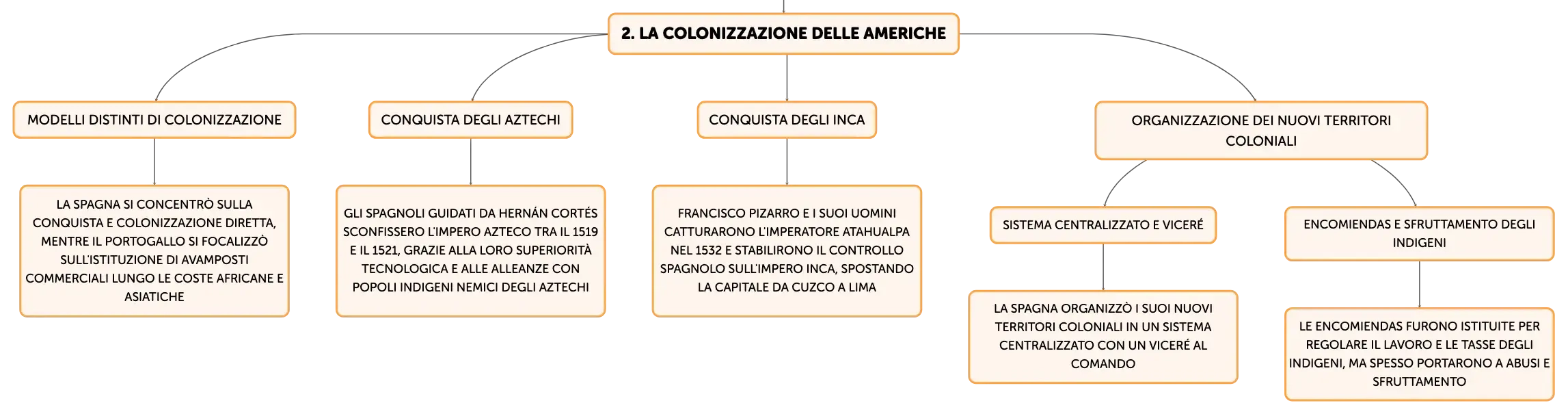 2. LA COLONIZZAZIONE DELLE AMERICHE

MODELLI DISTINTI DI COLONIZZAZIONE

LA SPAGNA SI CONCENTRÒ SULLA CONQUISTA E COLONIZZAZIONE DIRETTA, MENTRE IL PORTOGALLO SI FOCALIZZÒ SULL'ISTITUZIONE DI AVAMPOSTI COMMERCIALI LUNGO LE COSTE AFRICANE E ASIATICHE

CONQUISTA DEGLI AZTECHI

GLI SPAGNOLI GUIDATI DA HERNÁN CORTÉS SCONFISSERO L'IMPERO AZTECO TRA IL 1519 E IL 1521, GRAZIE ALLA LORO SUPERIORITÀ TECNOLOGICA E ALLE ALLEANZE CON POPOLI INDIGENI NEMICI DEGLI AZTECHI

CONQUISTA DEGLI INCA

FRANCISCO PIZARRO E I SUOI UOMINI CATTURARONO L'IMPERATORE ATAHUALPA NEL 1532 E STABILIRONO IL CONTROLLO SPAGNOLO SULL'IMPERO INCA, SPOSTANDO LA CAPITALE DA CUZCO A LIMA

ORGANIZZAZIONE DEI NUOVI TERRITORI COLONIALI

SISTEMA CENTRALIZZATO E VICERÉ

LA SPAGNA ORGANIZZÒ I SUOI NUOVI TERRITORI COLONIALI IN UN SISTEMA CENTRALIZZATO CON UN VICERÉ AL COMANDO

ENCOMIENDAS E SFRUTTAMENTO DEGLI INDIGENI

LE ENCOMIENDAS FURONO ISTITUITE PER REGOLARE IL LAVORO E LE TASSE DEGLI INDIGENI, MA SPESSO PORTARONO A ABUSI E SFRUTTAMENTO